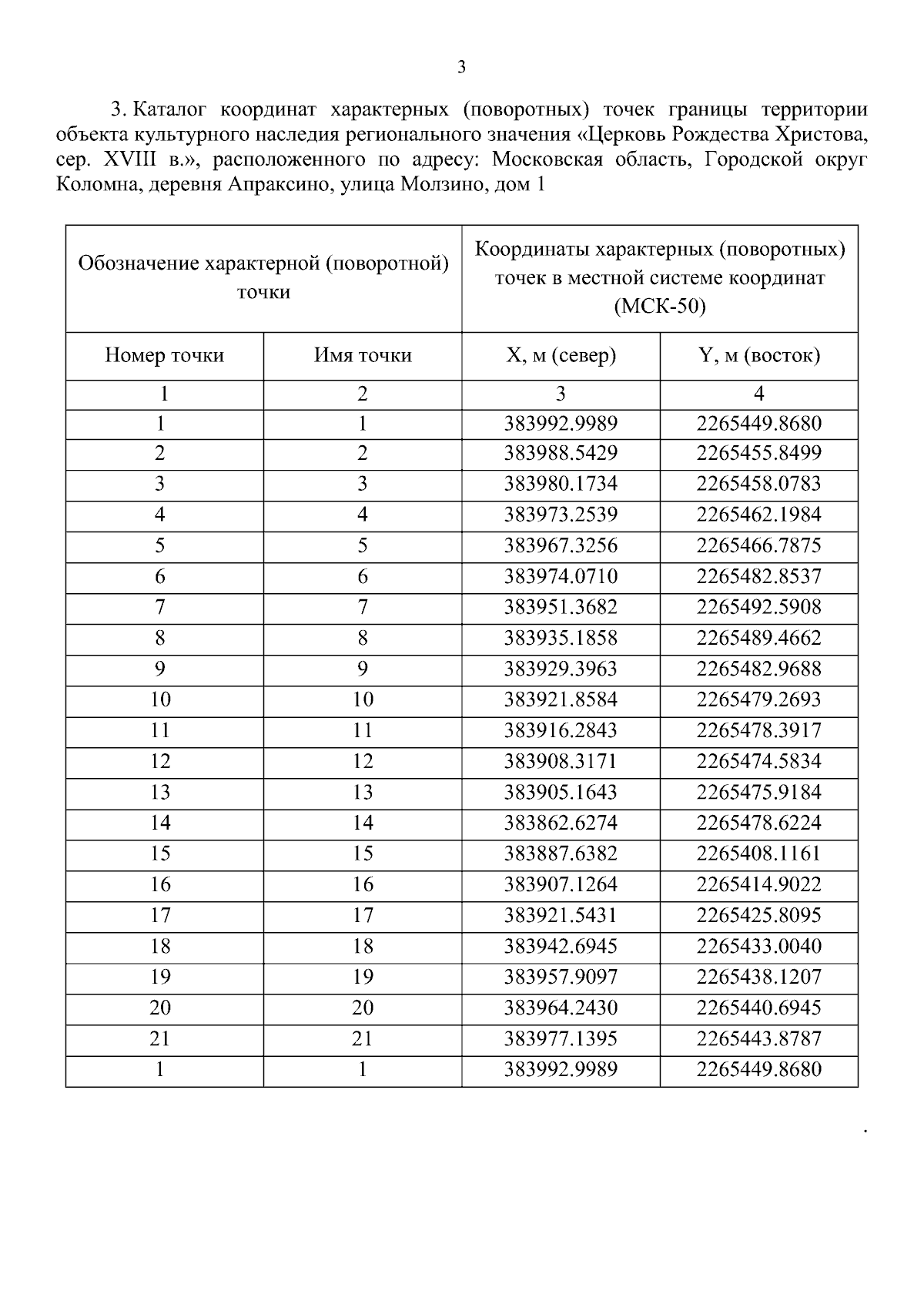 3

3. Каталог координат характерных (поворотных) точек границы территории объекта культурного наследия регионального значения «Церковь Рождества Христова, сер. XVIII в.», расположенного по адресу: Московская область, Городской округ Коломна, деревня Апраксино, улица Молзино, дом 1

| Обозначение характерной (поворотной) точки | | Координаты характерных (поворотных) точек в местной системе координат (МСК-50) | |
|---|---|---|---|
| Номер точки | Имя точки | X, м (север) | Y, м (восток) |
| 1 | 2 | 3 | 4 |
| 1 | 1 | 383992.9989 | 2265449.8680 |
| 2 | 2 | 383988.5429 | 2265455.8499 |
| 3 | 3 | 383980.1734 | 2265458.0783 |
| 4 | 4 | 383973.2539 | 2265462.1984 |
| 5 | 5 | 383967.3256 | 2265466.7875 |
| 6 | 6 | 383974.0710 | 2265482.8537 |
| 7 | 7 | 383951.3682 | 2265492.5908 |
| 8 | 8 | 383935.1858 | 2265489.4662 |
| 9 | 9 | 383929.3963 | 2265482.9688 |
| 10 | 10 | 383921.8584 | 2265479.2693 |
| 11 | 11 | 383916.2843 | 2265478.3917 |
| 12 | 12 | 383908.3171 | 2265474.5834 |
| 13 | 13 | 383905.1643 | 2265475.9184 |
| 14 | 14 | 383862.6274 | 2265478.6224 |
| 15 | 15 | 383887.6382 | 2265408.1161 |
| 16 | 16 | 383907.1264 | 2265414.9022 |
| 17 | 17 | 383921.5431 | 2265425.8095 |
| 18 | 18 | 383942.6945 | 2265433.0040 |
| 19 | 19 | 383957.9097 | 2265438.1207 |
| 20 | 20 | 383964.2430 | 2265440.6945 |
| 21 | 21 | 383977.1395 | 2265443.8787 |
| 1 | 1 | 383992.9989 | 2265449.8680 |

.